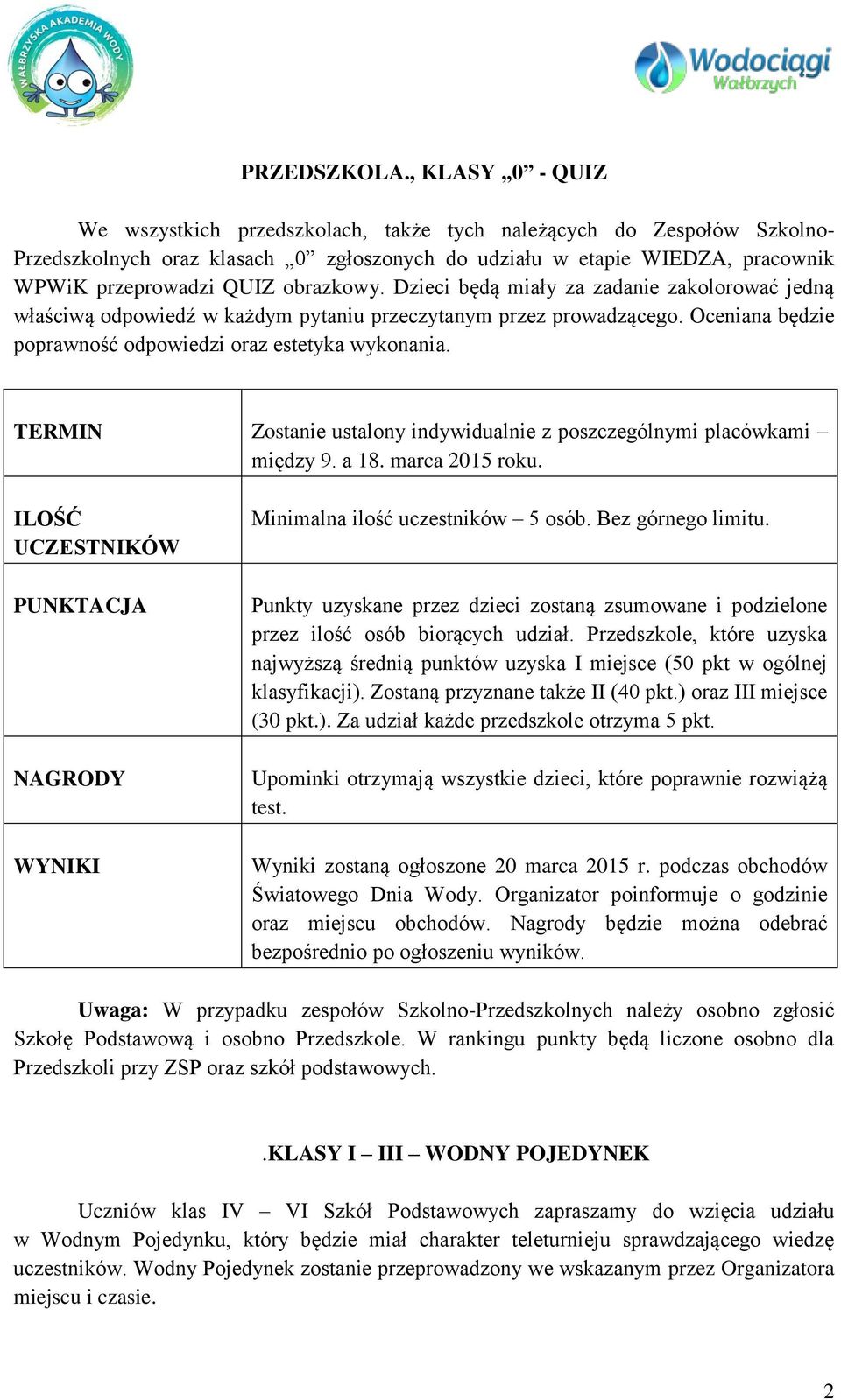 WAŁBRZYSKA AKADEMIA WODY

Wodociągi Wałbrzych

PRZEDSZKOLA., KLASY „0” - QUIZ

We wszystkich przedszkolach, także tych należących do Zespołów Szkolno-Przedszkolnych oraz klasach „0” zgłoszonych do udziału w etapie WIEDZA, pracownik WPWiK przeprowadzi QUIZ obrazkowy. Dzieci będą miały za zadanie zakolorować jedną właściwą odpowiedź w każdym pytaniu przeczytanym przez prowadzącego. Oceniana będzie poprawność odpowiedzi oraz estetyka wykonania.

| TERMIN | Zostanie ustalony indywidualnie z poszczególnymi placówkami – między 9. a 18. marca 2015 roku. |
|---|---|
| ILOŚĆ UCZESTNIKÓW | Minimalna ilość uczestników – 5 osób. Bez górnego limitu. |
| PUNKTACJA | Punkty uzyskane przez dzieci zostaną zsumowane i podzielone przez ilość osób biorących udział. Przedszkole, które uzyska najwyższą średnią punktów uzyska I miejsce (50 pkt w ogólnej klasyfikacji). Zostaną przyznane także II (40 pkt.) oraz III miejsce (30 pkt.). Za udział każde przedszkole otrzyma 5 pkt. |
| NAGRODY | Upominki otrzymają wszystkie dzieci, które poprawnie rozwiążą test. |
| WYNIKI | Wyniki zostaną ogłoszone 20 marca 2015 r. podczas obchodów Światowego Dnia Wody. Organizator poinformuje o godzinie oraz miejscu obchodów. Nagrody będzie można odebrać bezpośrednio po ogłoszeniu wyników. |

Uwaga: W przypadku zespołów Szkolno-Przedszkolnych należy osobno zgłosić Szkołę Podstawową i osobno Przedszkole. W rankingu punkty będą liczone osobno dla Przedszkoli przy ZSP oraz szkół podstawowych.

.KLASY I – III – WODNY POJEDYNEK

Uczniów klas IV – VI Szkół Podstawowych zapraszamy do wzięcia udziału w Wodnym Pojedynku, który będzie miał charakter teleturnieju sprawdzającego wiedzę uczestników. Wodny Pojedynek zostanie przeprowadzony we wskazanym przez Organizatora miejscu i czasie.

2